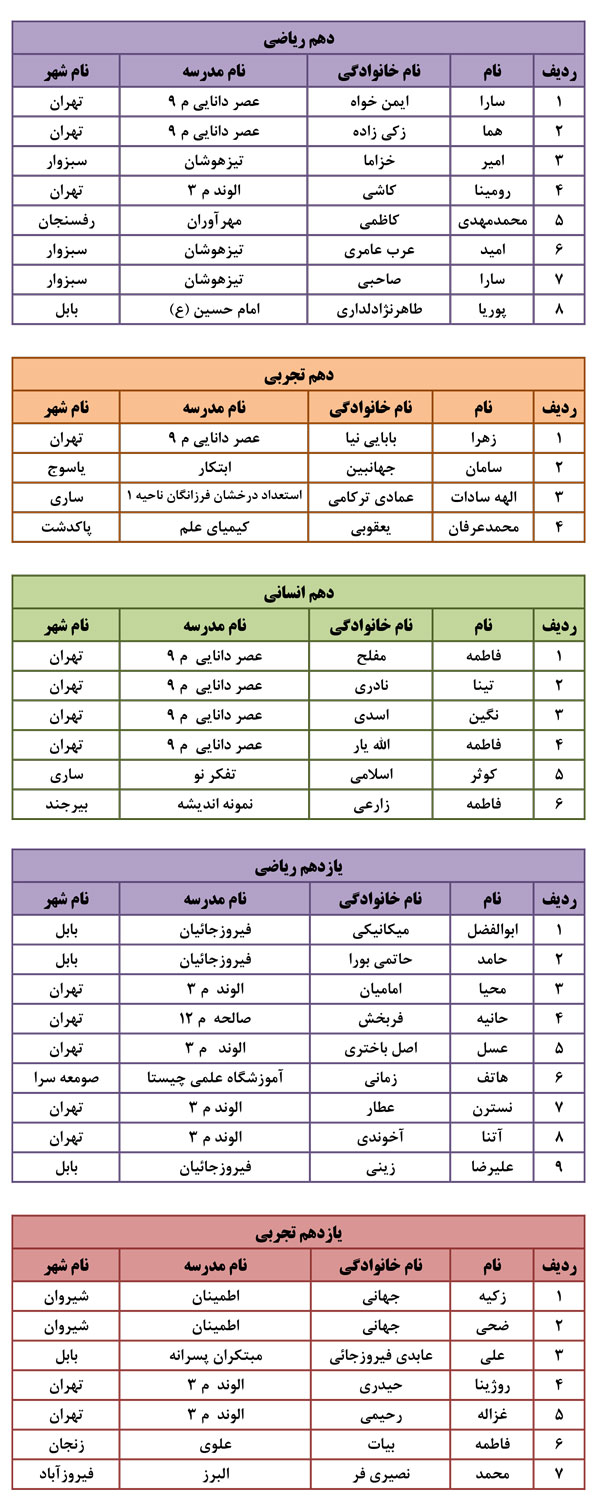 دهم ریاضی

| ردیف | نام | نام خانوادگی | نام مدرسه | نام شهر |
|---|---|---|---|---|
| ۱ | سارا | ایمن خواه | عصر دانایی م ۹ | تهران |
| ۲ | هما | زکی زاده | عصر دانایی م ۹ | تهران |
| ۳ | امیر | خزاما | تیزهوشان | سبزوار |
| ۴ | رومینا | کاشی | الوند م ۳ | تهران |
| ۵ | محمدمهدی | کاظمی | مهرآوران | رفسنجان |
| ۶ | امید | عرب عامری | تیزهوشان | سبزوار |
| ۷ | سارا | صاحبی | تیزهوشان | سبزوار |
| ۸ | پوریا | طاهرنژادلداری | امام حسین (ع) | بابل |

دهم تجربی

| ردیف | نام | نام خانوادگی | نام مدرسه | نام شهر |
|---|---|---|---|---|
| ۱ | زهرا | بابایی نیا | عصر دانایی م ۹ | تهران |
| ۲ | سامان | جهانبین | ابتکار | یاسوج |
| ۳ | الهه سادات | عمادی ترکامی | استعداد درخشان فرزانگان ناحیه ۱ | ساری |
| ۴ | محمدعرفان | یعقوبی | کیمیای علم | پاکدشت |

دهم انسانی

| ردیف | نام | نام خانوادگی | نام مدرسه | نام شهر |
|---|---|---|---|---|
| ۱ | فاطمه | مفلح | عصر دانایی م ۹ | تهران |
| ۲ | تینا | نادری | عصر دانایی م ۹ | تهران |
| ۳ | نگین | اسدی | عصر دانایی م ۹ | تهران |
| ۴ | فاطمه | الله یار | عصر دانایی م ۹ | تهران |
| ۵ | کوثر | اسلامی | تفکر نو | ساری |
| ۶ | فاطمه | زارعی | نمونه اندیشه | بیرجند |

یازدهم ریاضی

| ردیف | نام | نام خانوادگی | نام مدرسه | نام شهر |
|---|---|---|---|---|
| ۱ | ابوالفضل | میکانیکی | فیروزجائیان | بابل |
| ۲ | حامد | حاتمی بورا | فیروزجائیان | بابل |
| ۳ | محیا | امامیان | الوند م ۳ | تهران |
| ۴ | حانیه | فربخش | صالحه م ۱۲ | تهران |
| ۵ | عسل | اصل باختری | الوند م ۳ | تهران |
| ۶ | هاتف | زمانی | آموزشگاه علمی چیستا | صومعه سرا |
| ۷ | نسترن | عطار | الوند م ۳ | تهران |
| ۸ | آتنا | آخوندی | الوند م ۳ | تهران |
| ۹ | علیرضا | زینی | فیروزجائیان | بابل |

یازدهم تجربی

| ردیف | نام | نام خانوادگی | نام مدرسه | نام شهر |
|---|---|---|---|---|
| ۱ | زکیه | جهانی | اطمینان | شیروان |
| ۲ | ضحی | جهانی | اطمینان | شیروان |
| ۳ | علی | عابدی فیروزجائی | مبتکران پسرانه | بابل |
| ۴ | روژینا | حیدری | الوند م ۳ | تهران |
| ۵ | غزاله | رحیمی | الوند م ۳ | تهران |
| ۶ | فاطمه | بیات | علوی | زنجان |
| ۷ | محمد | نصیری فر | البرز | فیروزآباد |